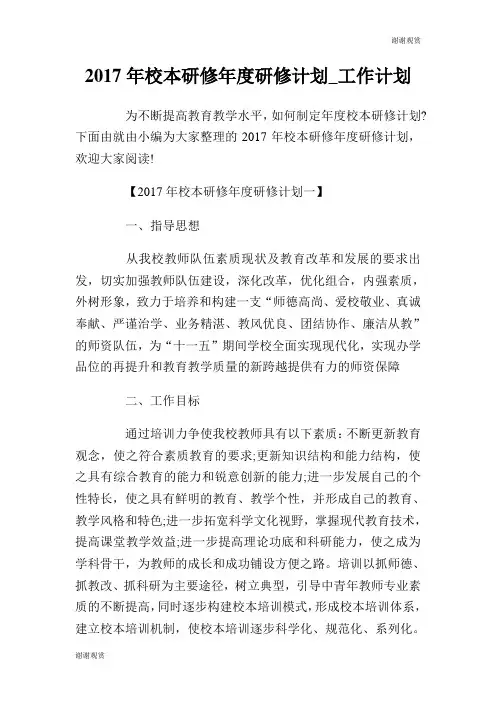 谢谢观赏

2017 年校本研修年度研修计划_工作计划

为不断提高教育教学水平，如何制定年度校本研修计划?下面由就由小编为大家整理的 2017 年校本研修年度研修计划，欢迎大家阅读!

【2017 年校本研修年度研修计划一】

一、指导思想

从我校教师队伍素质现状及教育改革和发展的要求出发，切实加强教师队伍建设，深化改革，优化组合，内强素质，外树形象，致力于培养和构建一支“师德高尚、爱校敬业、真诚奉献、严谨治学、业务精湛、教风优良、团结协作、廉洁从教”的师资队伍，为“十一五”期间学校全面实现现代化，实现办学品位的再提升和教育教学质量的新跨越提供有力的师资保障

二、工作目标

通过培训力争使我校教师具有以下素质：不断更新教育观念，使之符合素质教育的要求;更新知识结构和能力结构，使之具有综合教育的能力和锐意创新的能力;进一步发展自己的个性特长，使之具有鲜明的教育、教学个性，并形成自己的教育、教学风格和特色;进一步拓宽科学文化视野，掌握现代教育技术，提高课堂教学效益;进一步提高理论功底和科研能力，使之成为学科骨干，为教师的成长和成功铺设方便之路。培训以抓师德、抓教改、抓科研为主要途径，树立典型，引导中青年教师专业素质的不断提高，同时逐步构建校本培训模式，形成校本培训体系，建立校本培训机制，使校本培训逐步科学化、规范化、系列化。

谢谢观赏